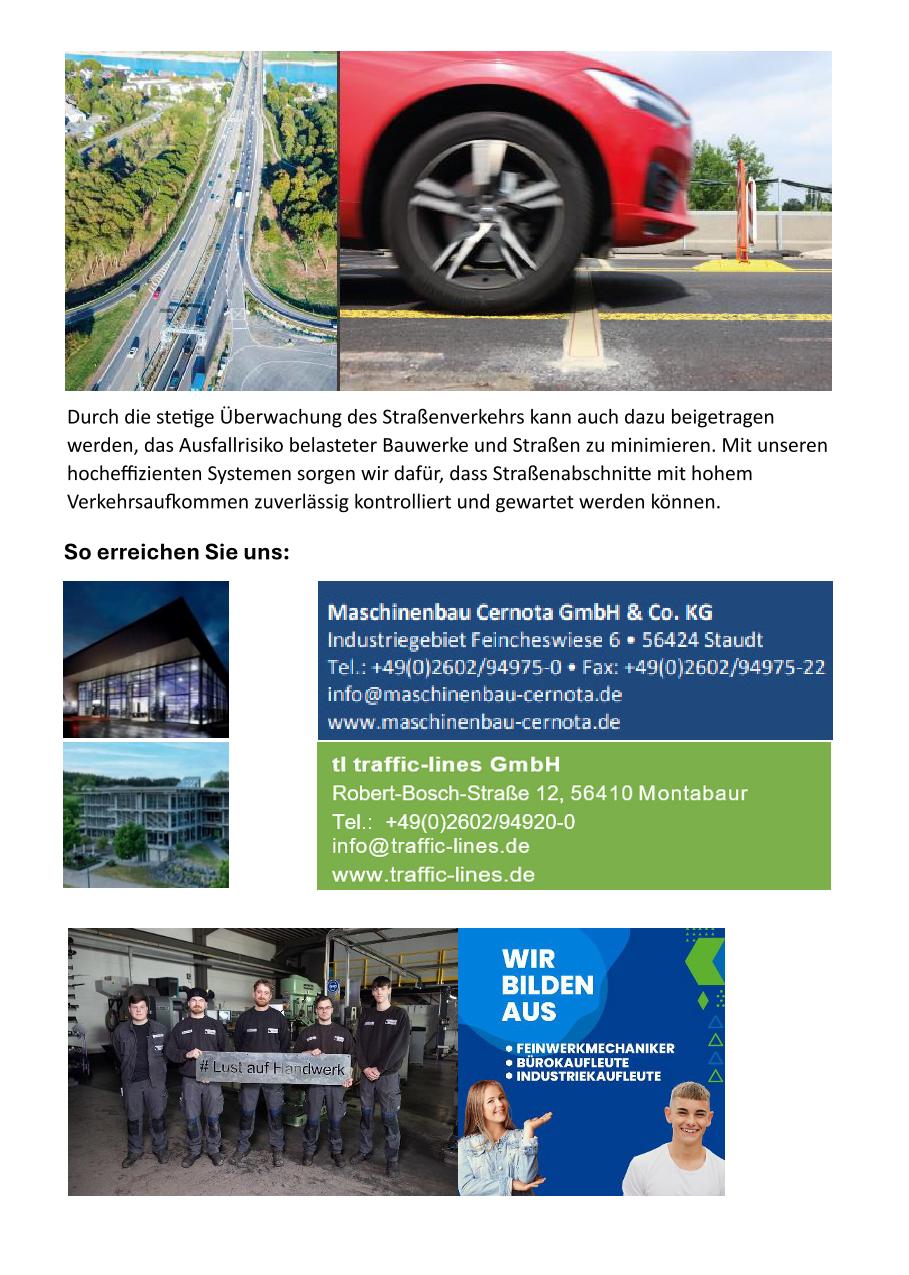 Durch die stetige Überwachung des Straßenverkehrs kann auch dazu beigetragen werden, das Ausfallrisiko belasteter Bauwerke und Straßen zu minimieren. Mit unseren hocheffizienten Systemen sorgen wir dafür, dass Straßenabschnitte mit hohem Verkehrsaufkommen zuverlässig kontrolliert und gewartet werden können.

So erreichen Sie uns:

Maschinenbau Cernota GmbH & Co. KG
Industriegebiet Feincheswiese 6 • 56424 Staudt
Tel.: +49(0)2602/94975-0 • Fax: +49(0)2602/94975-22
info@maschinenbau-cernota.de
www.maschinenbau-cernota.de

tl traffic-lines GmbH
Robert-Bosch-Straße 12, 56410 Montabaur
Tel.: +49(0)2602/94920-0
info@traffic-lines.de
www.traffic-lines.de

# Lust auf Handwerk

WIR BILDEN AUS
• FEINWERKMECHANIKER
• BÜROKAUFLEUTE
• INDUSTRIEKAUFLEUTE